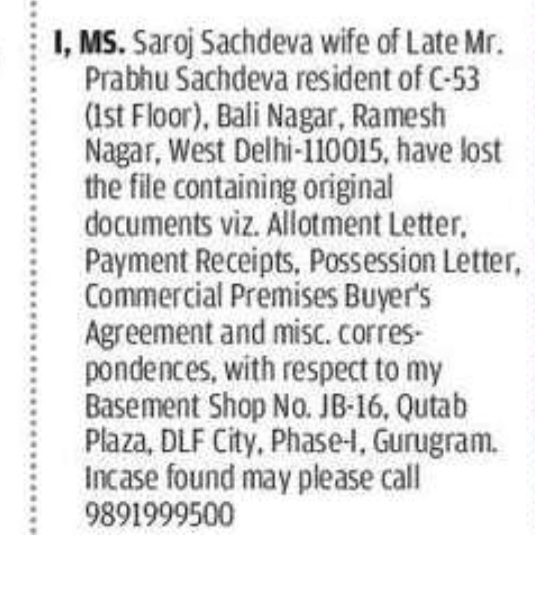 I, MS. Saroj Sachdeva wife of Late Mr. Prabhu Sachdeva resident of C-53 (1st Floor), Bali Nagar, Ramesh Nagar, West Delhi-110015, have lost the file containing original documents viz. Allotment Letter, Payment Receipts, Possession Letter, Commercial Premises Buyer's Agreement and misc. correspondences, with respect to my Basement Shop No. JB-16, Qutab Plaza, DLF City, Phase-I, Gurugram. Incase found may please call 9891999500